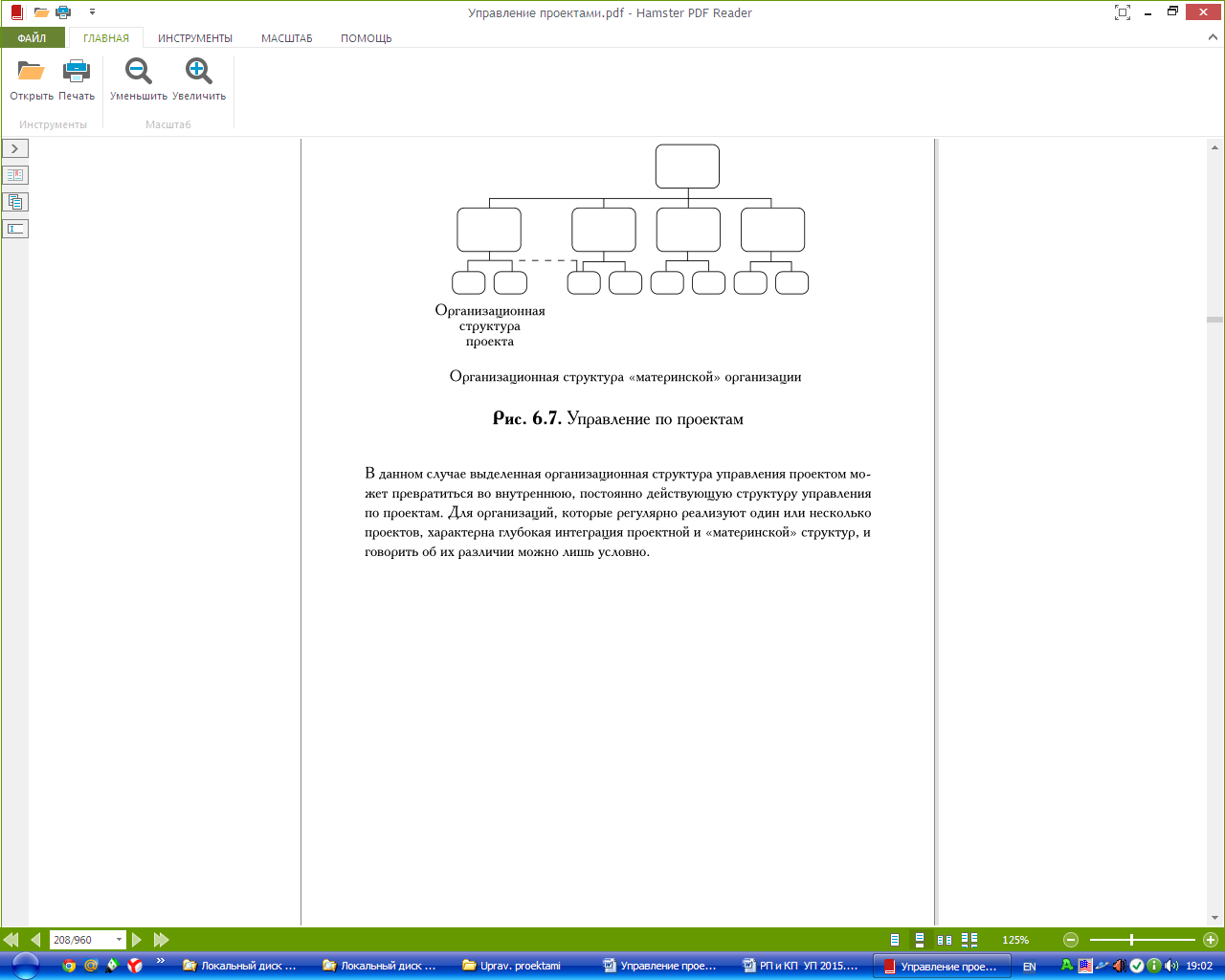 Управление проектами.pdf - Hamster PDF Reader

ФАЙЛ ГЛАВНАЯ ИНСТРУМЕНТЫ МАСШТАБ ПОМОЩЬ

Открыть Печать Уменьшить Увеличить

Инструменты Масштаб

Организационная структура проекта

Организационная структура «материнской» организации

Рис. 6.7. Управление по проектам

В данном случае выделенная организационная структура управления проектом может превратиться во внутреннюю, постоянно действующую структуру управления по проектам. Для организаций, которые регулярно реализуют один или несколько проектов, характерна глубокая интеграция проектной и «материнской» структур, и говорить об их различии можно лишь условно.

208/960

125%

Локальный диск ... Локальный диск ... Uprav. proektami Управление прое... РП и КП УП 2015.... Управление прое... EN 19:02